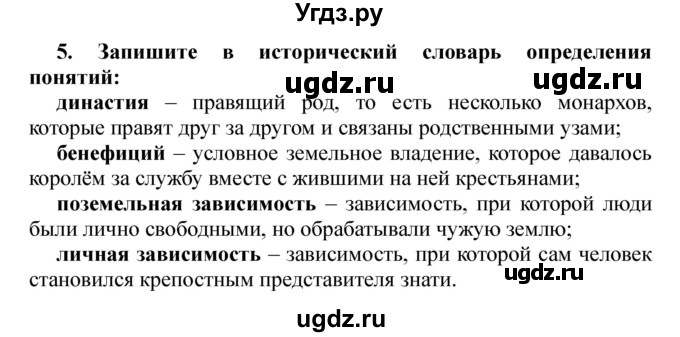 Угдз.ру

5. Запишите в исторический словарь определения понятий:

ugdz.ru ugdz.ru

династия – правящий род, то есть несколько монархов, которые правят друг за другом и связаны родственными узами;

бенефиций – условное земельное владение, которое давалось королём за службу вместе с жившими на ней крестьянами;

поземельная зависимость – зависимость, при которой люди были лично свободными, но обрабатывали чужую землю;

личная зависимость – зависимость, при которой сам человек становился крепостным представителя знати.

ugdz.ru

ugdz.ru